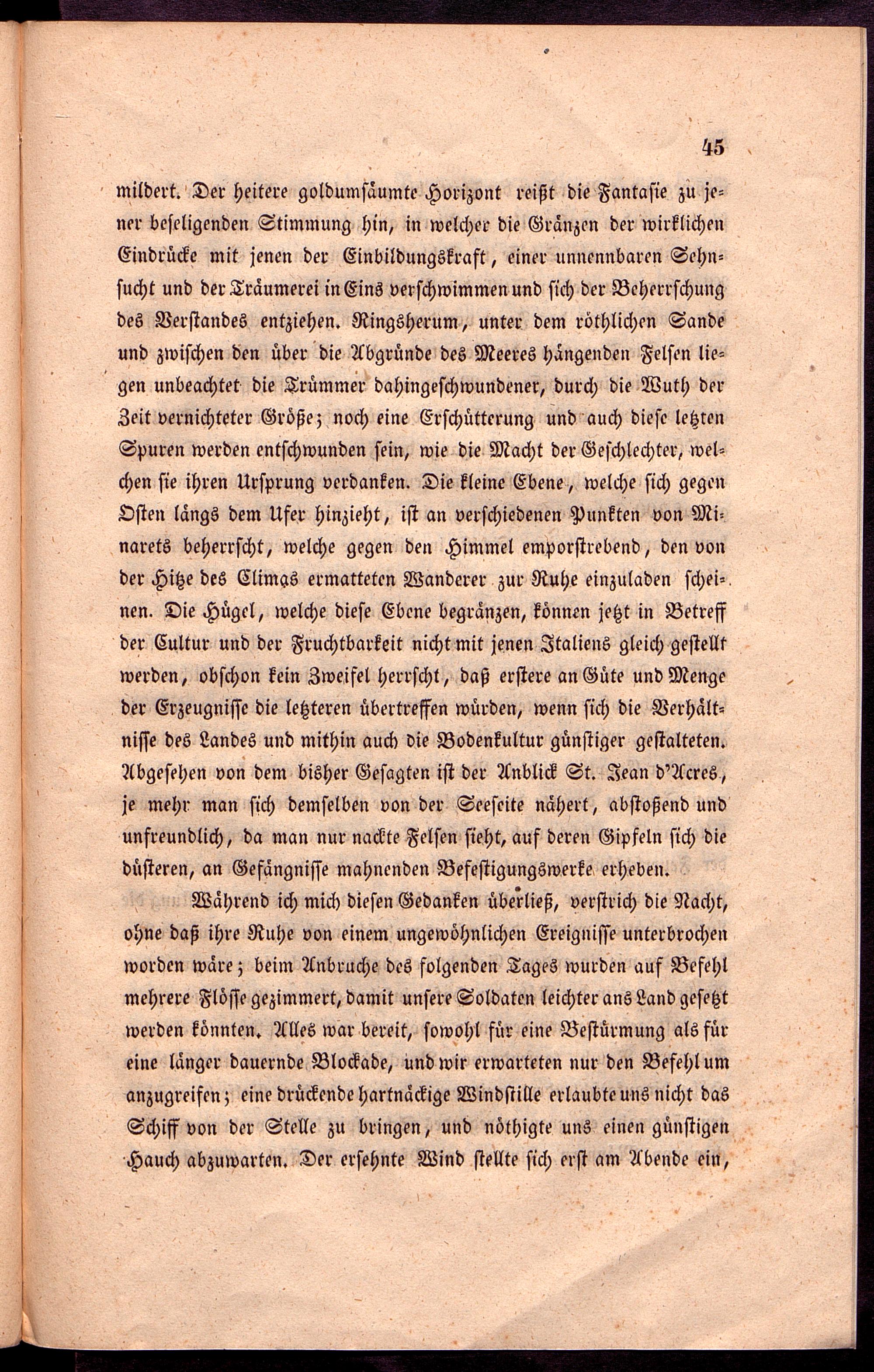 45

mildert. Der heitere goldumsäumte Horizont reißt die Fantasie zu jener beseligenden Stimmung hin, in welcher die Gränzen der wirklichen Eindrücke mit jenen der Einbildungskraft, einer unnennbaren Sehnsucht und der Träumerei in Eins verschwimmen und sich der Beherrschung des Verstandes entziehen. Ringsherum, unter dem röthlichen Sande und zwischen den über die Abgründe des Meeres hängenden Felsen liegen unbeachtet die Trümmer dahingeschwundener, durch die Wuth der Zeit vernichteter Größe; noch eine Erschütterung und auch diese letzten Spuren werden entschwunden sein, wie die Macht der Geschlechter, welchen sie ihren Ursprung verdanken. Die kleine Ebene, welche sich gegen Osten längs dem Ufer hinzieht, ist an verschiedenen Punkten von Minarets beherrscht, welche gegen den Himmel emporstrebend, den von der Hitze des Climas ermatteten Wanderer zur Ruhe einzuladen scheinen. Die Hügel, welche diese Ebene begränzen, können jetzt in Betreff der Cultur und der Fruchtbarkeit nicht mit jenen Italiens gleich gestellt werden, obschon kein Zweifel herrscht, daß erstere an Güte und Menge der Erzeugnisse die letzteren übertreffen würden, wenn sich die Verhältnisse des Landes und mithin auch die Bodenkultur günstiger gestalteten. Abgesehen von dem bisher Gesagten ist der Anblick St. Jean d'Acres, je mehr man sich demselben von der Seeseite nähert, abstoßend und unfreundlich, da man nur nackte Felsen sieht, auf deren Gipfeln sich die düsteren, an Gefängnisse mahnenden Befestigungswerke erheben.

Während ich mich diesen Gedanken überließ, verstrich die Nacht, ohne daß ihre Ruhe von einem ungewöhnlichen Ereignisse unterbrochen worden wäre; beim Anbruche des folgenden Tages wurden auf Befehl mehrere Flösse gezimmert, damit unsere Soldaten leichter ans Land gesetzt werden könnten. Alles war bereit, sowohl für eine Bestürmung als für eine länger dauernde Blockade, und wir erwarteten nur den Befehl um anzugreifen; eine drückende hartnäckige Windstille erlaubte uns nicht das Schiff von der Stelle zu bringen, und nöthigte uns einen günstigen Hauch abzuwarten. Der ersehnte Wind stellte sich erst am Abende ein,